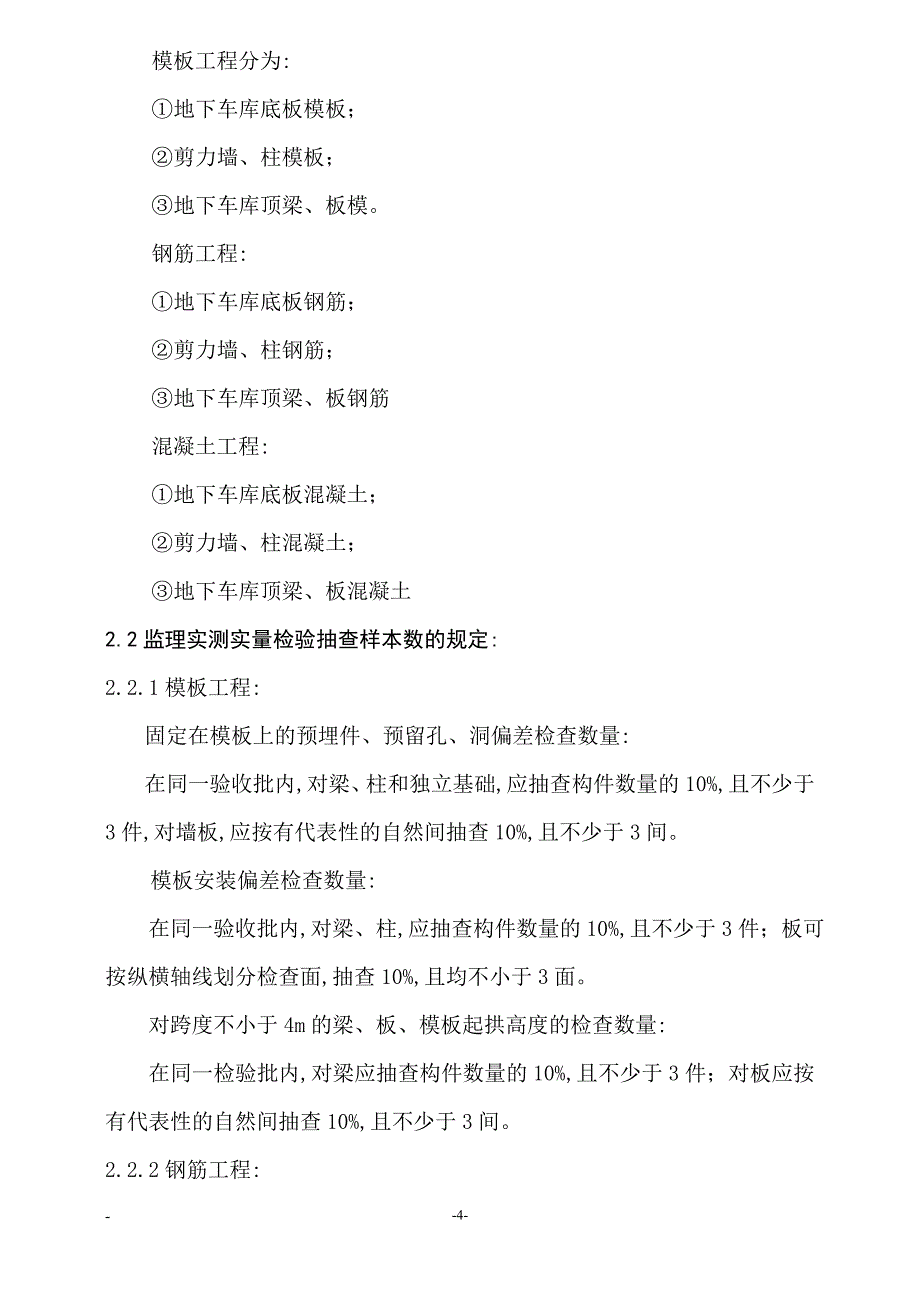 模板工程分为:

①地下车库底板模板;

②剪力墙、柱模板;

③地下车库顶梁、板模。

钢筋工程:

①地下车库底板钢筋;

②剪力墙、柱钢筋;

③地下车库顶梁、板钢筋

混凝土工程:

①地下车库底板混凝土;

②剪力墙、柱混凝土;

③地下车库顶梁、板混凝土

2.2 监理实测实量检验抽查样本数的规定:

2.2.1 模板工程:

固定在模板上的预埋件、预留孔、洞偏差检查数量:

在同一验收批内,对梁、柱和独立基础,应抽查构件数量的 10%,且不少于 3 件,对墙板,应按有代表性的自然间抽查 10%,且不少于 3 间。

模板安装偏差检查数量:

在同一验收批内,对梁、柱,应抽查构件数量的 10%,且不少于 3 件;板可按纵横轴线划分检查面,抽查 10%,且均不小于 3 面。

对跨度不小于 4m 的梁、板、模板起拱高度的检查数量:

在同一检验批内,对梁应抽查构件数量的 10%,且不少于 3 件;对板应按有代表性的自然间抽查 10%,且不少于 3 间。

2.2.2 钢筋工程:

-

-4-